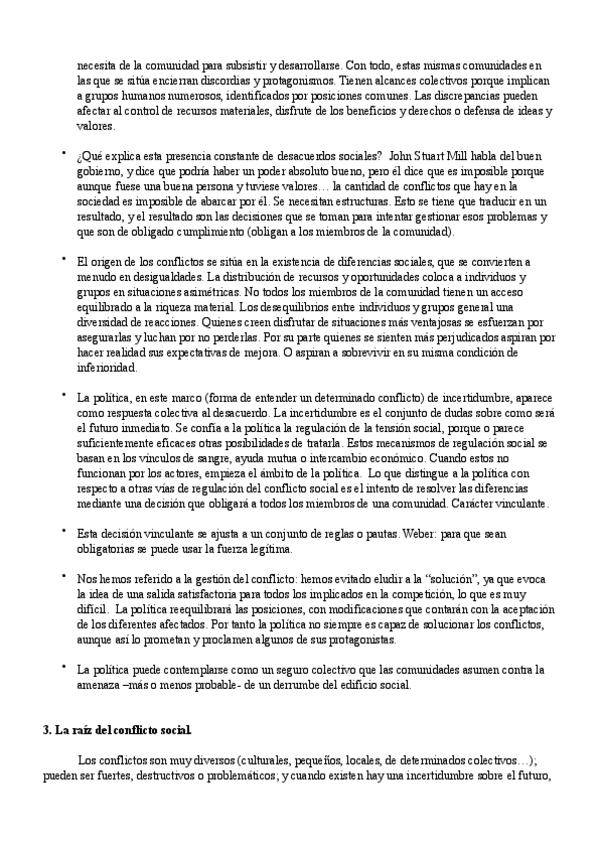 necesita de la comunidad para subsistir y desarrollarse. Con todo, estas mismas comunidades en las que se sitúa encierran discordias y protagonismos. Tienen alcances colectivos porque implican a grupos humanos numerosos, identificados por posiciones comunes. Las discrepancias pueden afectar al control de recursos materiales, disfrute de los beneficios y derechos o defensa de ideas y valores.

• ¿Qué explica esta presencia constante de desacuerdos sociales? John Stuart Mill habla del buen gobierno, y dice que podría haber un poder absoluto bueno, pero él dice que es imposible porque aunque fuese una buena persona y tuviese valores… la cantidad de conflictos que hay en la sociedad es imposible de abarcar por él. Se necesitan estructuras. Esto se tiene que traducir en un resultado, y el resultado son las decisiones que se toman para intentar gestionar esos problemas y que son de obligado cumplimiento (obligan a los miembros de la comunidad).

• El origen de los conflictos se sitúa en la existencia de diferencias sociales, que se convierten a menudo en desigualdades. La distribución de recursos y oportunidades coloca a individuos y grupos en situaciones asimétricas. No todos los miembros de la comunidad tienen un acceso equilibrado a la riqueza material. Los desequilibrios entre individuos y grupos general una diversidad de reacciones. Quienes creen disfrutar de situaciones más ventajosas se esfuerzan por asegurarlas y luchan por no perderlas. Por su parte quienes se sienten más perjudicados aspiran por hacer realidad sus expectativas de mejora. O aspiran a sobrevivir en su misma condición de inferioridad.

• La política, en este marco (forma de entender un determinado conflicto) de incertidumbre, aparece como respuesta colectiva al desacuerdo. La incertidumbre es el conjunto de dudas sobre como será el futuro inmediato. Se confía a la política la regulación de la tensión social, porque o parece suficientemente eficaces otras posibilidades de tratarla. Estos mecanismos de regulación social se basan en los vínculos de sangre, ayuda mutua o intercambio económico. Cuando estos no funcionan por los actores, empieza el ámbito de la política. Lo que distingue a la política con respecto a otras vías de regulación del conflicto social es el intento de resolver las diferencias mediante una decisión que obligará a todos los miembros de una comunidad. Carácter vinculante.

• Esta decisión vinculante se ajusta a un conjunto de reglas o pautas. Weber: para que sean obligatorias se puede usar la fuerza legítima.

• Nos hemos referido a la gestión del conflicto: hemos evitado eludir a la "solución", ya que evoca la idea de una salida satisfactoria para todos los implicados en la competición, lo que es muy difícil. La política reequilibrará las posiciones, con modificaciones que contarán con la aceptación de los diferentes afectados. Por tanto la política no siempre es capaz de solucionar los conflictos, aunque así lo prometan y proclamen algunos de sus protagonistas.

• La política puede contemplarse como un seguro colectivo que las comunidades asumen contra la amenaza –más o menos probable- de un derrumbe del edificio social.

3. La raíz del conflicto social.

Los conflictos son muy diversos (culturales, pequeños, locales, de determinados colectivos…); pueden ser fuertes, destructivos o problemáticos; y cuando existen hay una incertidumbre sobre el futuro,